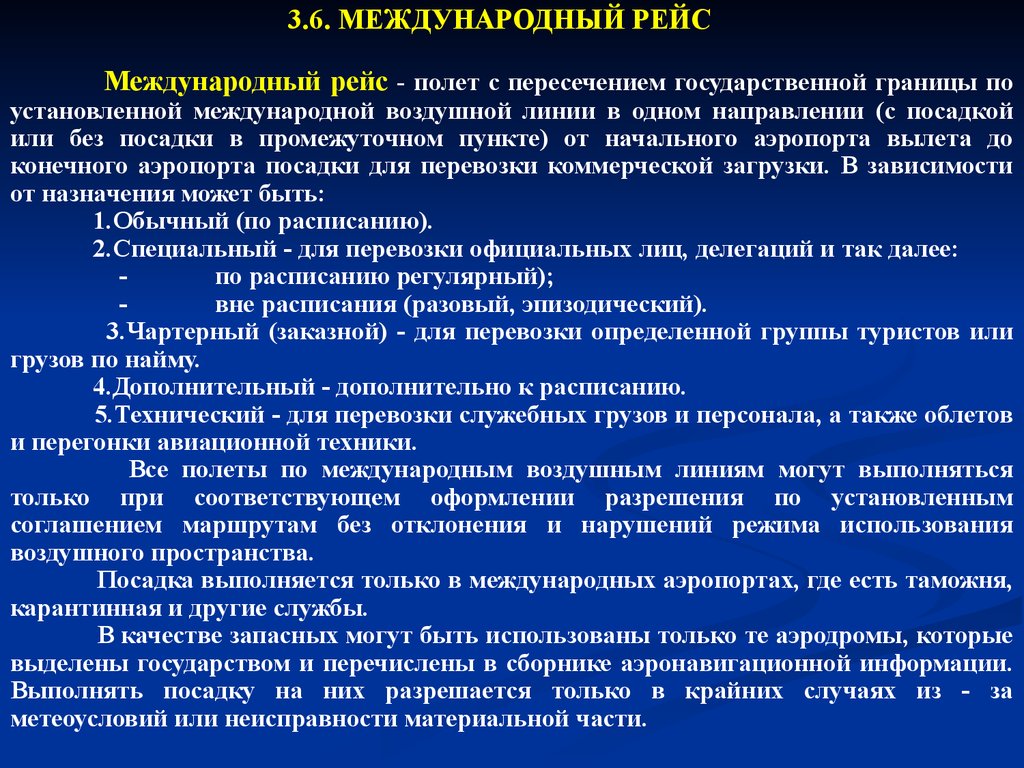 3.6. МЕЖДУНАРОДНЫЙ РЕЙС

Международный рейс - полет с пересечением государственной границы по установленной международной воздушной линии в одном направлении (с посадкой или без посадки в промежуточном пункте) от начального аэропорта вылета до конечного аэропорта посадки для перевозки коммерческой загрузки. В зависимости от назначения может быть:

1.Обычный (по расписанию).

2.Специальный - для перевозки официальных лиц, делегаций и так далее:

- по расписанию регулярный);

- вне расписания (разовый, эпизодический).

3.Чартерный (заказной) - для перевозки определенной группы туристов или грузов по найму.

4.Дополнительный - дополнительно к расписанию.

5.Технический - для перевозки служебных грузов и персонала, а также облетов и перегонки авиационной техники.

Все полеты по международным воздушным линиям могут выполняться только при соответствующем оформлении разрешения по установленным соглашением маршрутам без отклонения и нарушений режима использования воздушного пространства.

Посадка выполняется только в международных аэропортах, где есть таможня, карантинная и другие службы.

В качестве запасных могут быть использованы только те аэродромы, которые выделены государством и перечислены в сборнике аэронавигационной информации. Выполнять посадку на них разрешается только в крайних случаях из - за метеоусловий или неисправности материальной части.